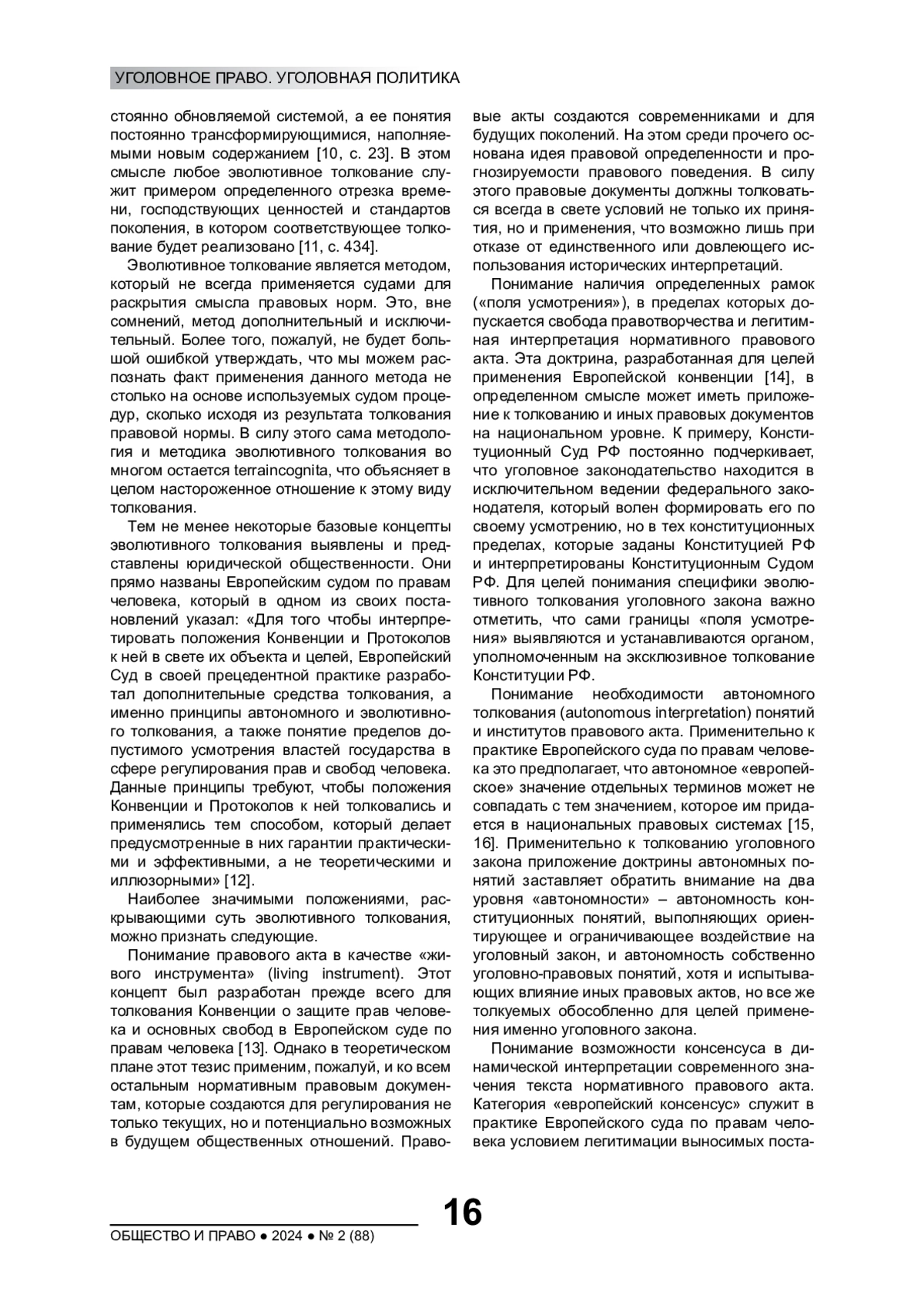 УГОЛОВНОЕ ПРАВО. УГОЛОВНАЯ ПОЛИТИКА

стоянно обновляемой системой, а ее понятия постоянно трансформирующимися, наполняемыми новым содержанием [10, с. 23]. В этом смысле любое эволютивное толкование служит примером определенного отрезка времени, господствующих ценностей и стандартов поколения, в котором соответствующее толкование будет реализовано [11, с. 434].

Эволютивное толкование является методом, который не всегда применяется судами для раскрытия смысла правовых норм. Это, вне сомнений, метод дополнительный и исключительный. Более того, пожалуй, не будет большой ошибкой утверждать, что мы можем распознать факт применения данного метода не столько на основе используемых судом процедур, сколько исходя из результата толкования правовой нормы. В силу этого сама методология и методика эволютивного толкования во многом остается terraincognita, что объясняет в целом настороженное отношение к этому виду толкования.

Тем не менее некоторые базовые концепты эволютивного толкования выявлены и представлены юридической общественности. Они прямо названы Европейским судом по правам человека, который в одном из своих постановлений указал: «Для того чтобы интерпретировать положения Конвенции и Протоколов к ней в свете их объекта и целей, Европейский Суд в своей прецедентной практике разработал дополнительные средства толкования, а именно принципы автономного и эволютивного толкования, а также понятие пределов допустимого усмотрения властей государства в сфере регулирования прав и свобод человека. Данные принципы требуют, чтобы положения Конвенции и Протоколов к ней толковались и применялись тем способом, который делает предусмотренные в них гарантии практическими и эффективными, а не теоретическими и иллюзорными» [12].

Наиболее значимыми положениями, раскрывающими суть эволютивного толкования, можно признать следующие.

Понимание правового акта в качестве «живого инструмента» (living instrument). Этот концепт был разработан прежде всего для толкования Конвенции о защите прав человека и основных свобод в Европейском суде по правам человека [13]. Однако в теоретическом плане этот тезис применим, пожалуй, и ко всем остальным нормативным правовым документам, которые создаются для регулирования не только текущих, но и потенциально возможных в будущем общественных отношений. Правовые акты создаются современниками и для будущих поколений. На этом среди прочего основана идея правовой определенности и прогнозируемости правового поведения. В силу этого правовые документы должны толковаться всегда в свете условий не только их принятия, но и применения, что возможно лишь при отказе от единственного или довлеющего использования исторических интерпретаций.

Понимание наличия определенных рамок («поля усмотрения»), в пределах которых допускается свобода правотворчества и легитимная интерпретация нормативного правового акта. Эта доктрина, разработанная для целей применения Европейской конвенции [14], в определенном смысле может иметь приложение к толкованию и иных правовых документов на национальном уровне. К примеру, Конституционный Суд РФ постоянно подчеркивает, что уголовное законодательство находится в исключительном ведении федерального законодателя, который волен формировать его по своему усмотрению, но в тех конституционных пределах, которые заданы Конституцией РФ и интерпретированы Конституционным Судом РФ. Для целей понимания специфики эволютивного толкования уголовного закона важно отметить, что сами границы «поля усмотрения» выявляются и устанавливаются органом, уполномоченным на эксклюзивное толкование Конституции РФ.

Понимание необходимости автономного толкования (autonomous interpretation) понятий и институтов правового акта. Применительно к практике Европейского суда по правам человека это предполагает, что автономное «европейское» значение отдельных терминов может не совпадать с тем значением, которое им придается в национальных правовых системах [15, 16]. Применительно к толкованию уголовного закона приложение доктрины автономных понятий заставляет обратить внимание на два уровня «автономности» – автономность конституционных понятий, выполняющих ориентирующее и ограничивающее воздействие на уголовный закон, и автономность собственно уголовно-правовых понятий, хотя и испытывающих влияние иных правовых актов, но все же толкуемых обособленно для целей применения именно уголовного закона.

Понимание возможности консенсуса в динамической интерпретации современного значения текста нормативного правового акта. Категория «европейский консенсус» служит в практике Европейского суда по правам человека условием легитимации выносимых поста-

16

ОБЩЕСТВО И ПРАВО ● 2024 ● № 2 (88)